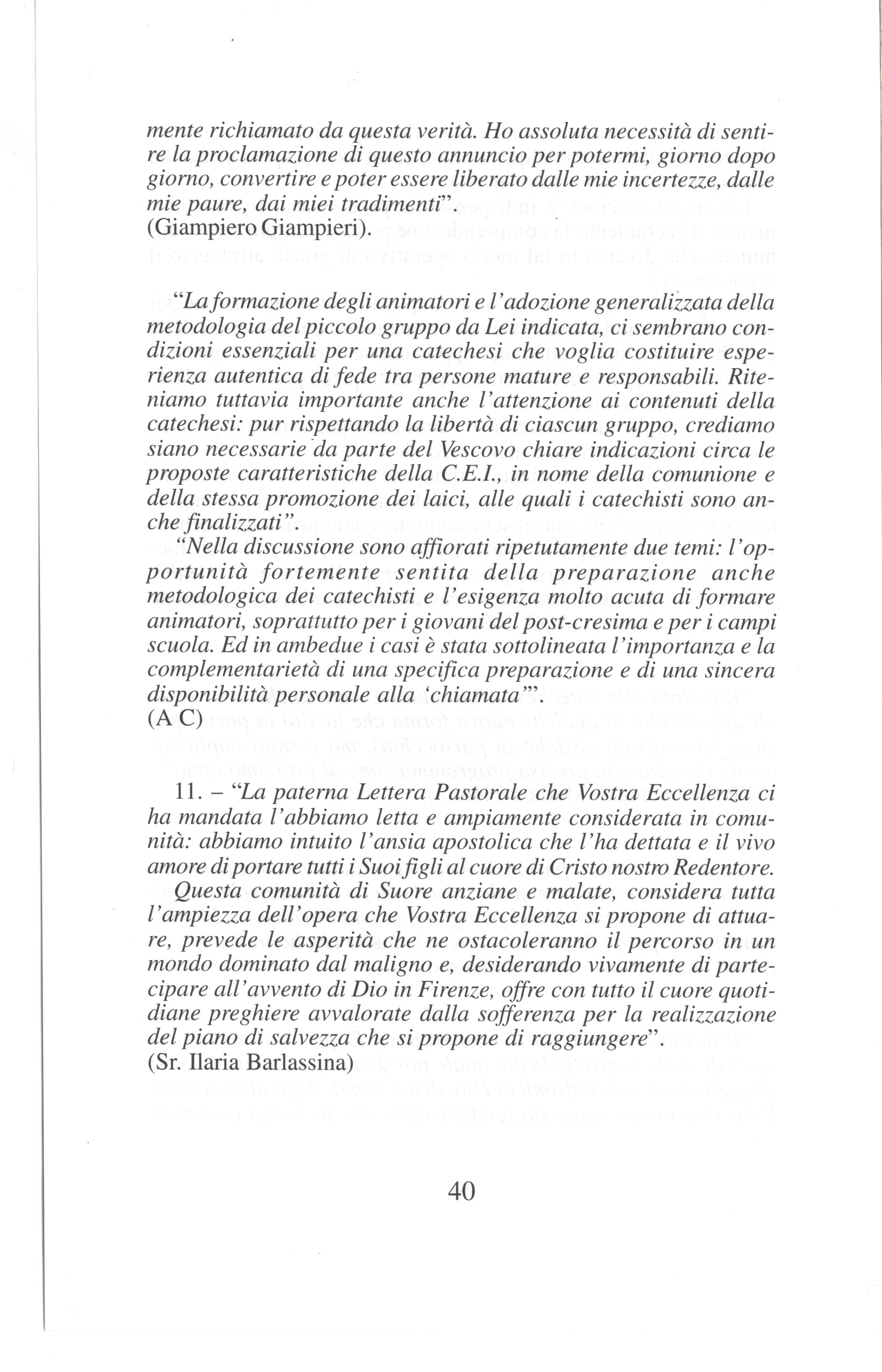 mente richiamato da questa verità. Ho assoluta necessità di sentire la proclamazione di questo annuncio per potermi, giorno dopo giorno, convertire e poter essere liberato dalle mie incertezze, dalle mie paure, dai miei tradimenti".
(Giampiero Giampieri).

"La formazione degli animatori e l'adozione generalizzata della metodologia del piccolo gruppo da Lei indicata, ci sembrano condizioni essenziali per una catechesi che voglia costituire esperienza autentica di fede tra persone mature e responsabili. Riteniamo tuttavia importante anche l'attenzione ai contenuti della catechesi: pur rispettando la libertà di ciascun gruppo, crediamo siano necessarie da parte del Vescovo chiare indicazioni circa le proposte caratteristiche della C.E.I., in nome della comunione e della stessa promozione dei laici, alle quali i catechisti sono anche finalizzati".
"Nella discussione sono affiorati ripetutamente due temi: l'opportunità fortemente sentita della preparazione anche metodologica dei catechisti e l'esigenza molto acuta di formare animatori, soprattutto per i giovani del post-cresima e per i campi scuola. Ed in ambedue i casi è stata sottolineata l'importanza e la complementarietà di una specifica preparazione e di una sincera disponibilità personale alla 'chiamata'".
(A C)

11. – "La paterna Lettera Pastorale che Vostra Eccellenza ci ha mandata l'abbiamo letta e ampiamente considerata in comunità: abbiamo intuito l'ansia apostolica che l'ha dettata e il vivo amore di portare tutti i Suoi figli al cuore di Cristo nostro Redentore.
Questa comunità di Suore anziane e malate, considera tutta l'ampiezza dell'opera che Vostra Eccellenza si propone di attuare, prevede le asperità che ne ostacoleranno il percorso in un mondo dominato dal maligno e, desiderando vivamente di partecipare all'avvento di Dio in Firenze, offre con tutto il cuore quotidiane preghiere avvalorate dalla sofferenza per la realizzazione del piano di salvezza che si propone di raggiungere".
(Sr. Ilaria Barlassina)

40